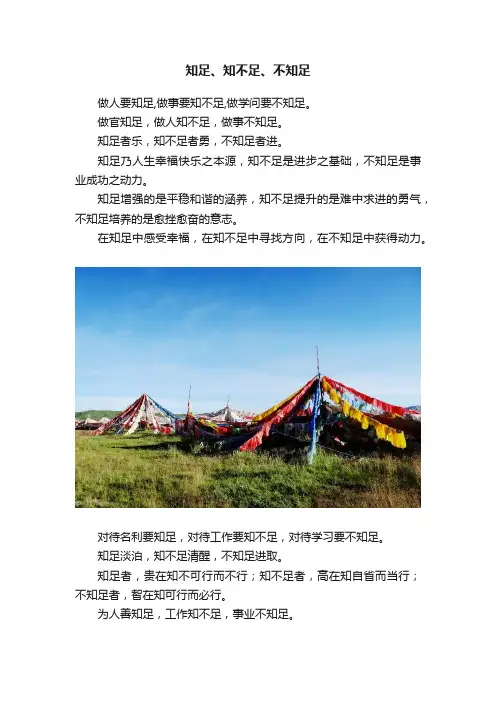 知足、知不足、不知足

做人要知足,做事要知不足,做学问要不知足。

做官知足，做人知不足，做事不知足。

知足者乐，知不足者勇，不知足者进。

知足乃人生幸福快乐之本源，知不足是进步之基础，不知足是事业成功之动力。

知足增强的是平稳和谐的涵养，知不足提升的是难中求进的勇气，不知足培养的是愈挫愈奋的意志。

在知足中感受幸福，在知不足中寻找方向，在不知足中获得动力。

对待名利要知足，对待工作要知不足，对待学习要不知足。

知足淡泊，知不足清醒，不知足进取。

知足者，贵在知不可行而不行；知不足者，高在知自省而当行；不知足者，智在知可行而必行。

为人善知足，工作知不足，事业不知足。